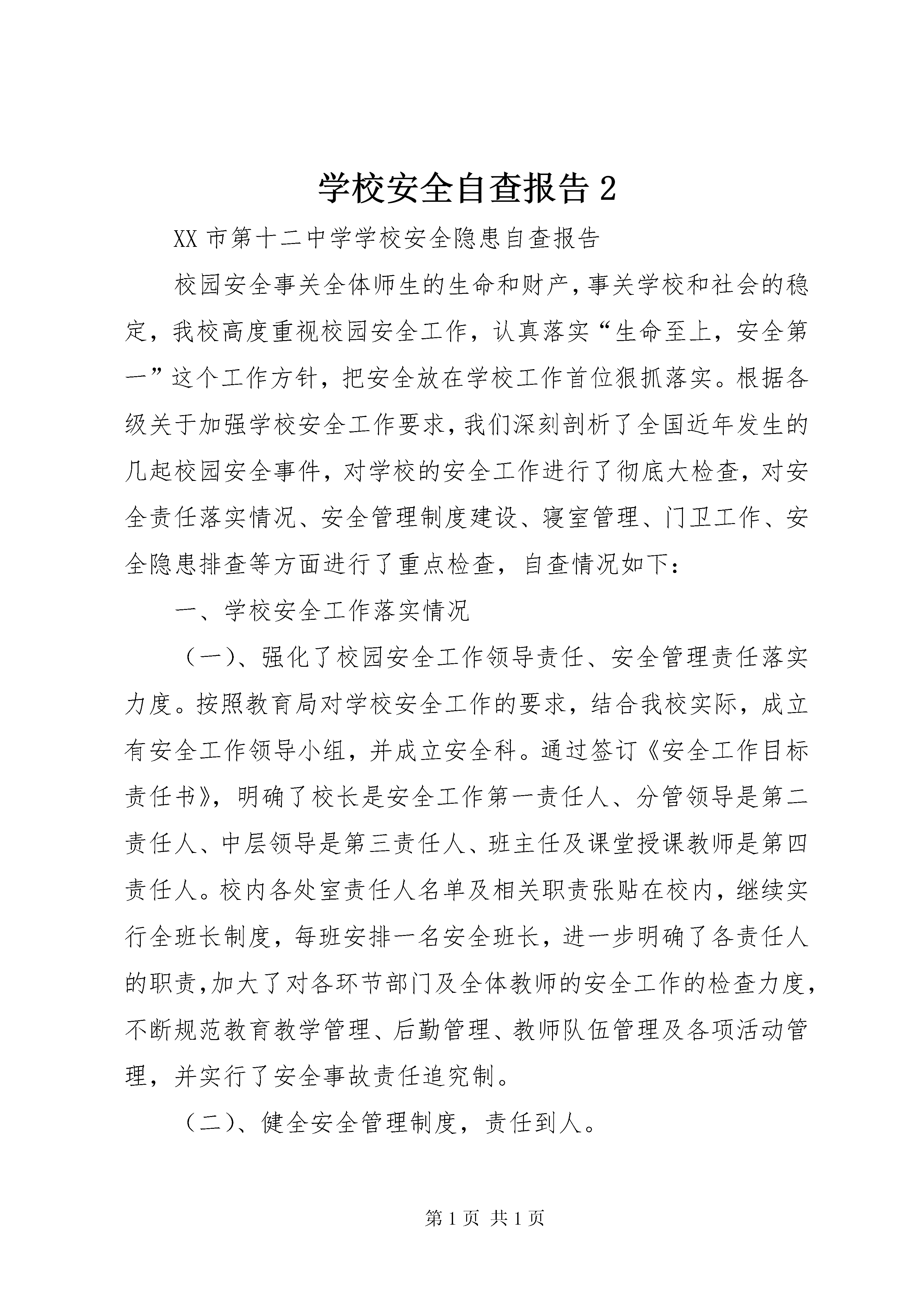 学校安全自查报告 2

XX 市第十二中学学校安全隐患自查报告

校园安全事关全体师生的生命和财产，事关学校和社会的稳定，我校高度重视校园安全工作，认真落实“生命至上，安全第一”这个工作方针，把安全放在学校工作首位狠抓落实。根据各级关于加强学校安全工作要求，我们深刻剖析了全国近年发生的几起校园安全事件，对学校的安全工作进行了彻底大检查，对安全责任落实情况、安全管理制度建设、寝室管理、门卫工作、安全隐患排查等方面进行了重点检查，自查情况如下：

一、学校安全工作落实情况

（一）、强化了校园安全工作领导责任、安全管理责任落实力度。按照教育局对学校安全工作的要求，结合我校实际，成立有安全工作领导小组，并成立安全科。通过签订《安全工作目标责任书》，明确了校长是安全工作第一责任人、分管领导是第二责任人、中层领导是第三责任人、班主任及课堂授课教师是第四责任人。校内各处室责任人名单及相关职责张贴在校内，继续实行全班长制度，每班安排一名安全班长，进一步明确了各责任人的职责，加大了对各环节部门及全体教师的安全工作的检查力度，不断规范教育教学管理、后勤管理、教师队伍管理及各项活动管理，并实行了安全事故责任追究制。

（二）、健全安全管理制度，责任到人。

第 1 页 共 1 页